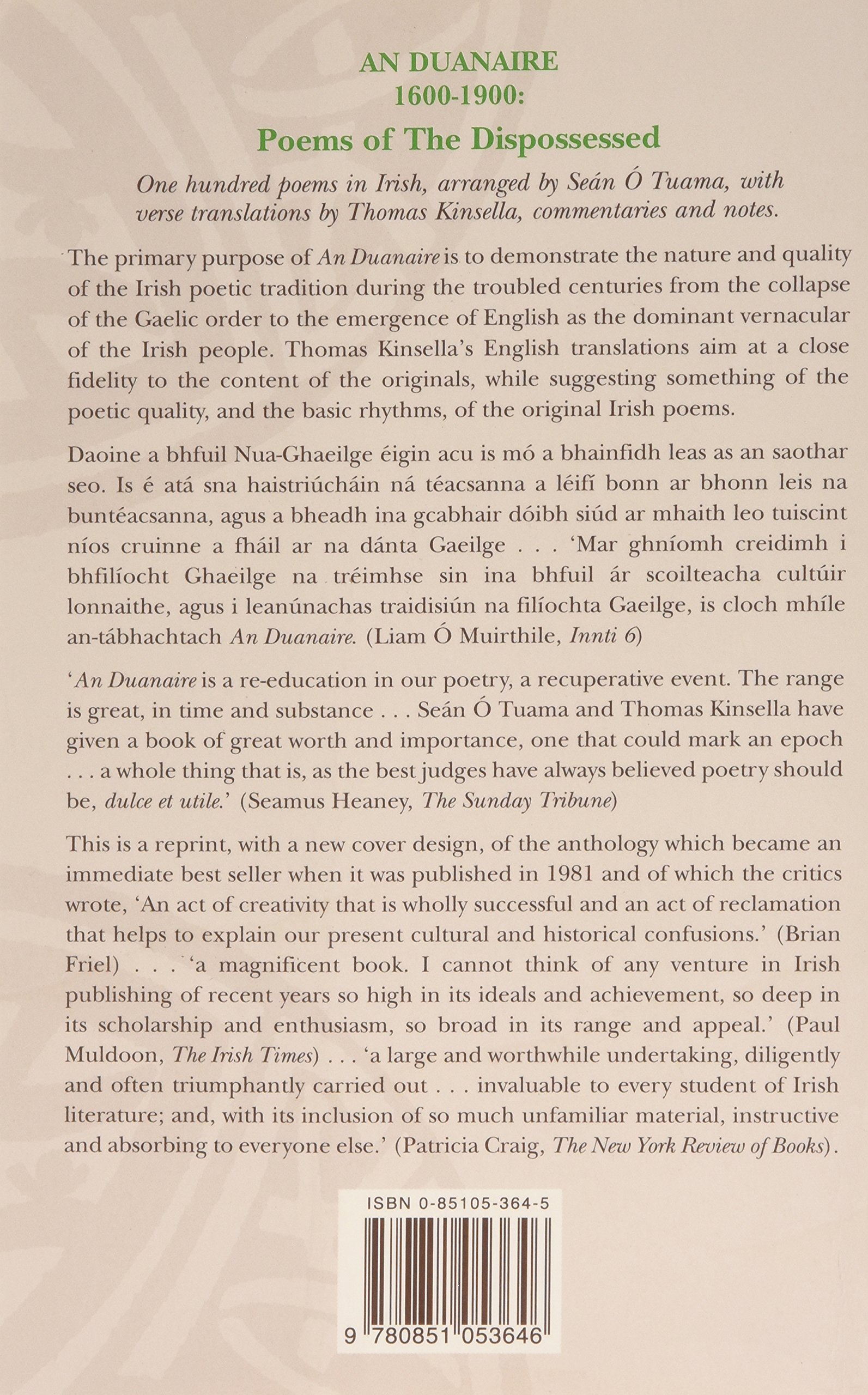 AN DUANAIRE
1600-1900:
Poems of The Dispossessed

One hundred poems in Irish, arranged by Seán Ó Tuama, with verse translations by Thomas Kinsella, commentaries and notes.

The primary purpose of An Duanaire is to demonstrate the nature and quality of the Irish poetic tradition during the troubled centuries from the collapse of the Gaelic order to the emergence of English as the dominant vernacular of the Irish people. Thomas Kinsella's English translations aim at a close fidelity to the content of the originals, while suggesting something of the poetic quality, and the basic rhythms, of the original Irish poems.

Daoine a bhfuil Nua-Ghaeilge éigin acu is mó a bhainfidh leas as an saothar seo. Is é atá sna haistriúcháin ná téacsanna a léifí bonn ar bhonn leis na buntéacsanna, agus a bheadh ina gcabhair dóibh siúd ar mhaith leo tuiscint níos cruinne a fháil ar na dánta Gaeilge . . . 'Mar ghníomh creidimh i bhfilíocht Ghaeilge na tréimhse sin ina bhfuil ár scoilteacha cultúir lonnaithe, agus i leanúnachas traidisiún na filíochta Gaeilge, is cloch mhíle an-tábhachtach An Duanaire. (Liam Ó Muirthile, Innti 6)

'An Duanaire is a re-education in our poetry, a recuperative event. The range is great, in time and substance . . . Seán Ó Tuama and Thomas Kinsella have given a book of great worth and importance, one that could mark an epoch . . . a whole thing that is, as the best judges have always believed poetry should be, dulce et utile.' (Seamus Heaney, The Sunday Tribune)

This is a reprint, with a new cover design, of the anthology which became an immediate best seller when it was published in 1981 and of which the critics wrote, 'An act of creativity that is wholly successful and an act of reclamation that helps to explain our present cultural and historical confusions.' (Brian Friel) . . . 'a magnificent book. I cannot think of any venture in Irish publishing of recent years so high in its ideals and achievement, so deep in its scholarship and enthusiasm, so broad in its range and appeal.' (Paul Muldoon, The Irish Times) . . . 'a large and worthwhile undertaking, diligently and often triumphantly carried out . . . invaluable to every student of Irish literature; and, with its inclusion of so much unfamiliar material, instructive and absorbing to everyone else.' (Patricia Craig, The New York Review of Books).

ISBN 0-85105-364-5

9 780851 053646